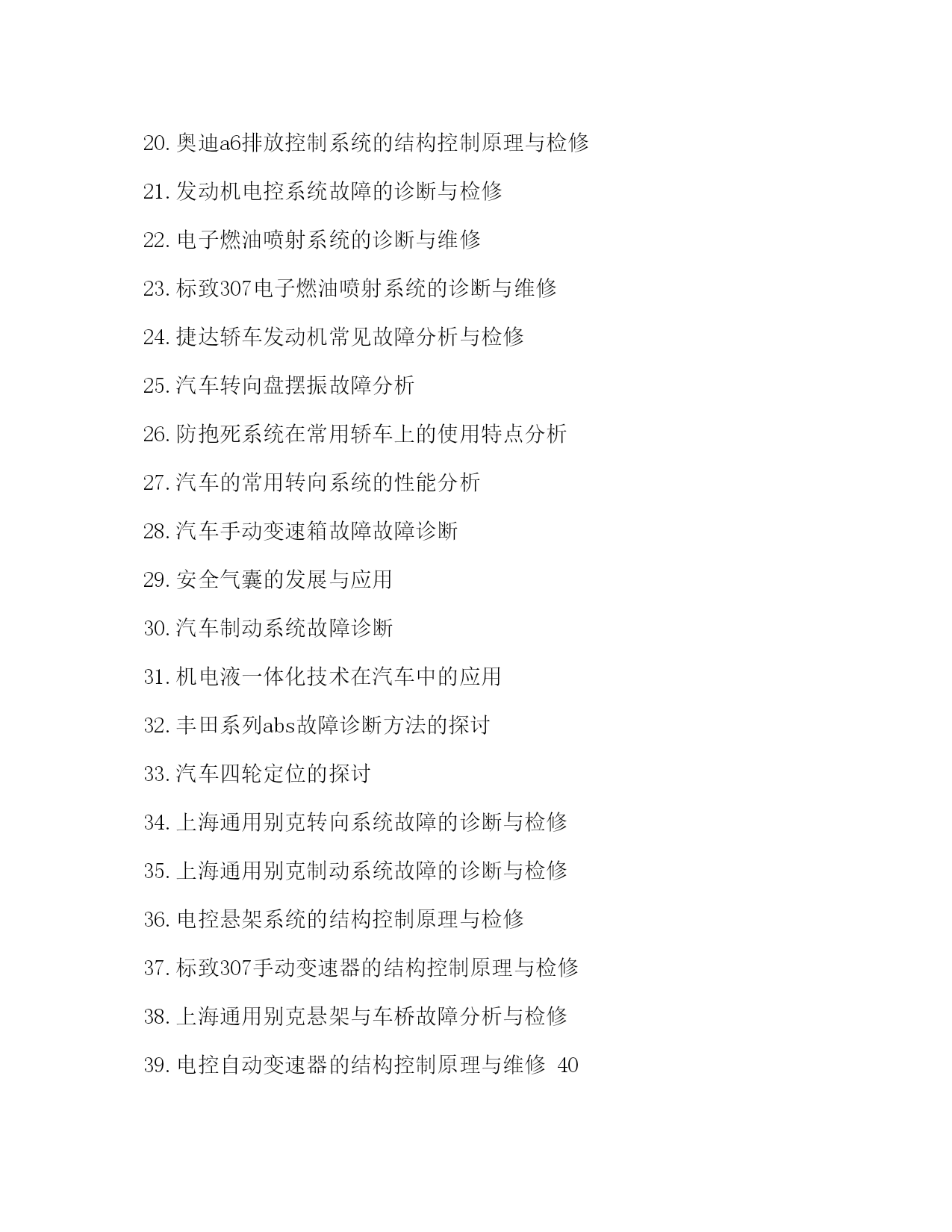 20. 奥迪a6排放控制系统的结构控制原理与检修

21. 发动机电控系统故障的诊断与检修

22. 电子燃油喷射系统的诊断与维修

23. 标致307电子燃油喷射系统的诊断与维修

24. 捷达轿车发动机常见故障分析与检修

25. 汽车转向盘摆振故障分析

26. 防抱死系统在常用轿车上的使用特点分析

27. 汽车的常用转向系统的性能分析

28. 汽车手动变速箱故障故障诊断

29. 安全气囊的发展与应用

30. 汽车制动系统故障诊断

31. 机电液一体化技术在汽车中的应用

32. 丰田系列abs故障诊断方法的探讨

33. 汽车四轮定位的探讨

34. 上海通用别克转向系统故障的诊断与检修

35. 上海通用别克制动系统故障的诊断与检修

36. 电控悬架系统的结构控制原理与检修

37. 标致307手动变速器的结构控制原理与检修

38. 上海通用别克悬架与车桥故障分析与检修

39. 电控自动变速器的结构控制原理与维修 40